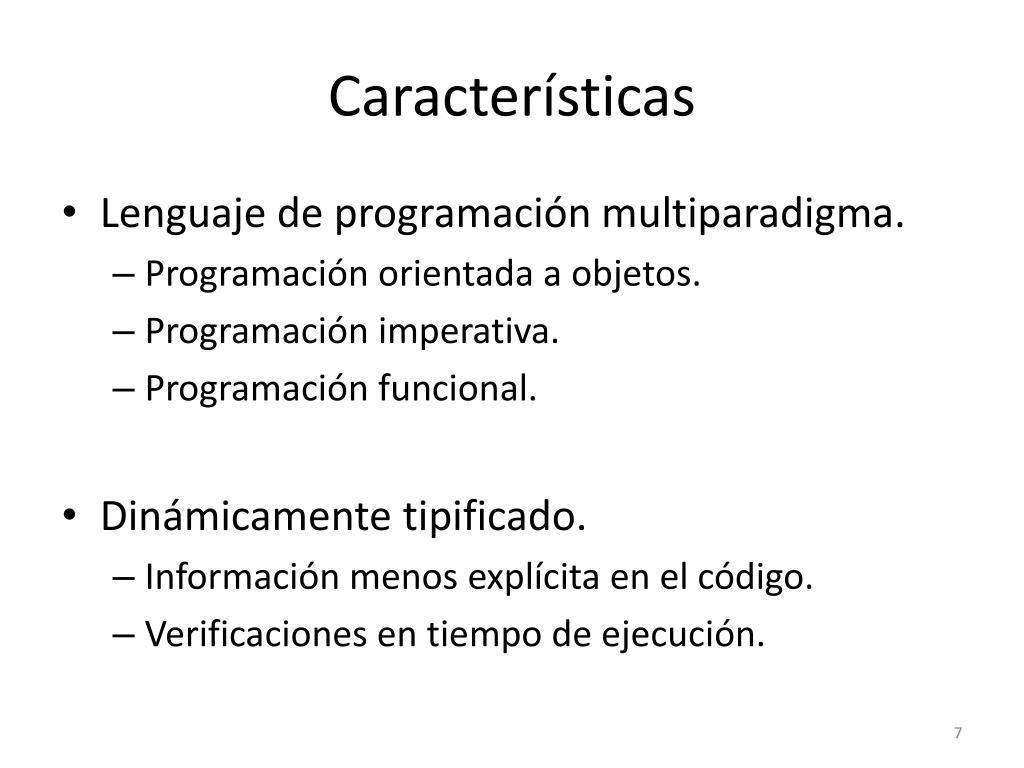 Características

• Lenguaje de programación multiparadigma.
  – Programación orientada a objetos.
  – Programación imperativa.
  – Programación funcional.

• Dinámicamente tipificado.
  – Información menos explícita en el código.
  – Verificaciones en tiempo de ejecución.

7